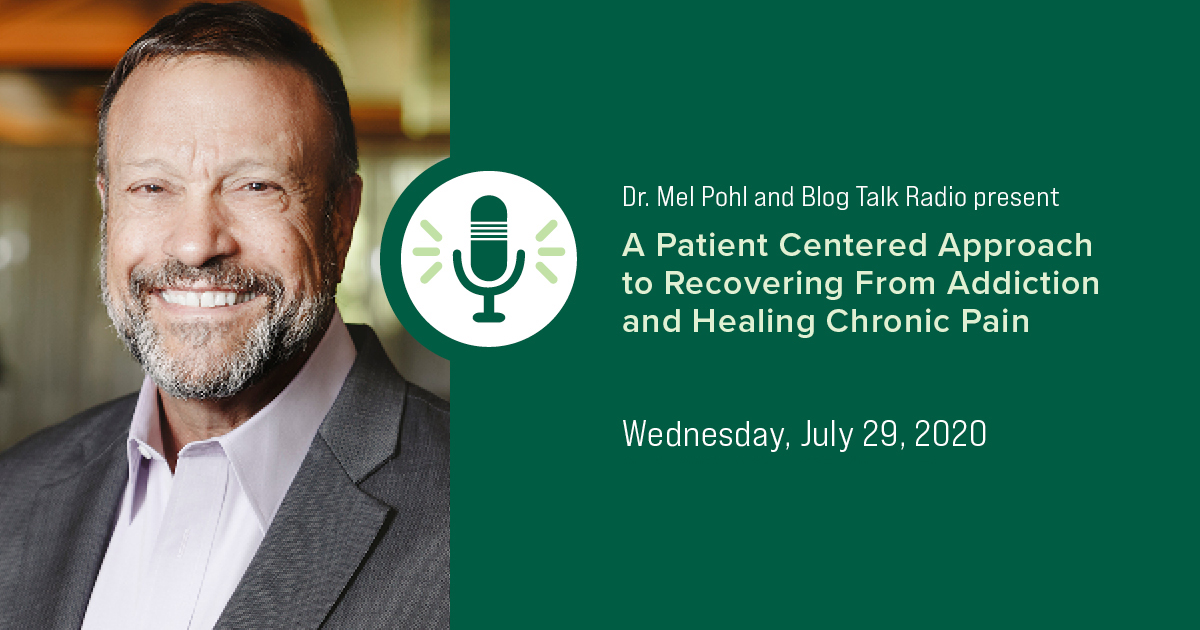 Dr. Mel Pohl and Blog Talk Radio present

A Patient Centered Approach to Recovering From Addiction and Healing Chronic Pain

Wednesday, July 29, 2020